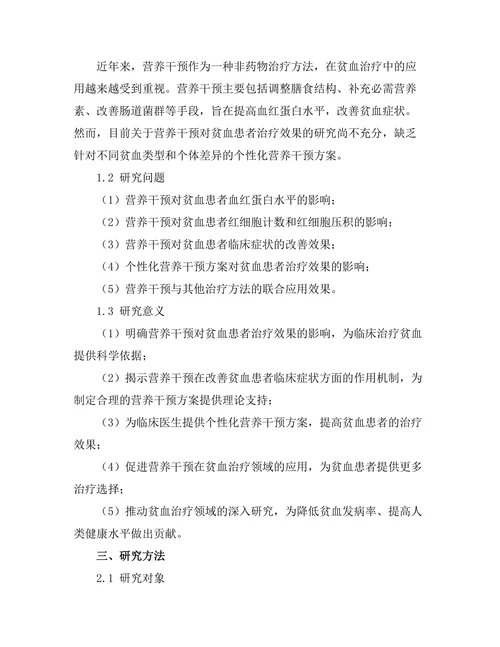 近年来，营养干预作为一种非药物治疗方法，在贫血治疗中的应用越来越受到重视。营养干预主要包括调整膳食结构、补充必需营养素、改善肠道菌群等手段，旨在提高血红蛋白水平，改善贫血症状。然而，目前关于营养干预对贫血患者治疗效果的研究尚不充分，缺乏针对不同贫血类型和个体差异的个性化营养干预方案。

1.2 研究问题

（1）营养干预对贫血患者血红蛋白水平的影响；

（2）营养干预对贫血患者红细胞计数和红细胞压积的影响；

（3）营养干预对贫血患者临床症状的改善效果；

（4）个性化营养干预方案对贫血患者治疗效果的影响；

（5）营养干预与其他治疗方法的联合应用效果。

1.3 研究意义

（1）明确营养干预对贫血患者治疗效果的影响，为临床治疗贫血提供科学依据；

（2）揭示营养干预在改善贫血患者临床症状方面的作用机制，为制定合理的营养干预方案提供理论支持；

（3）为临床医生提供个性化营养干预方案，提高贫血患者的治疗效果；

（4）促进营养干预在贫血治疗领域的应用，为贫血患者提供更多治疗选择；

（5）推动贫血治疗领域的深入研究，为降低贫血发病率、提高人类健康水平做出贡献。

三、研究方法

2.1 研究对象